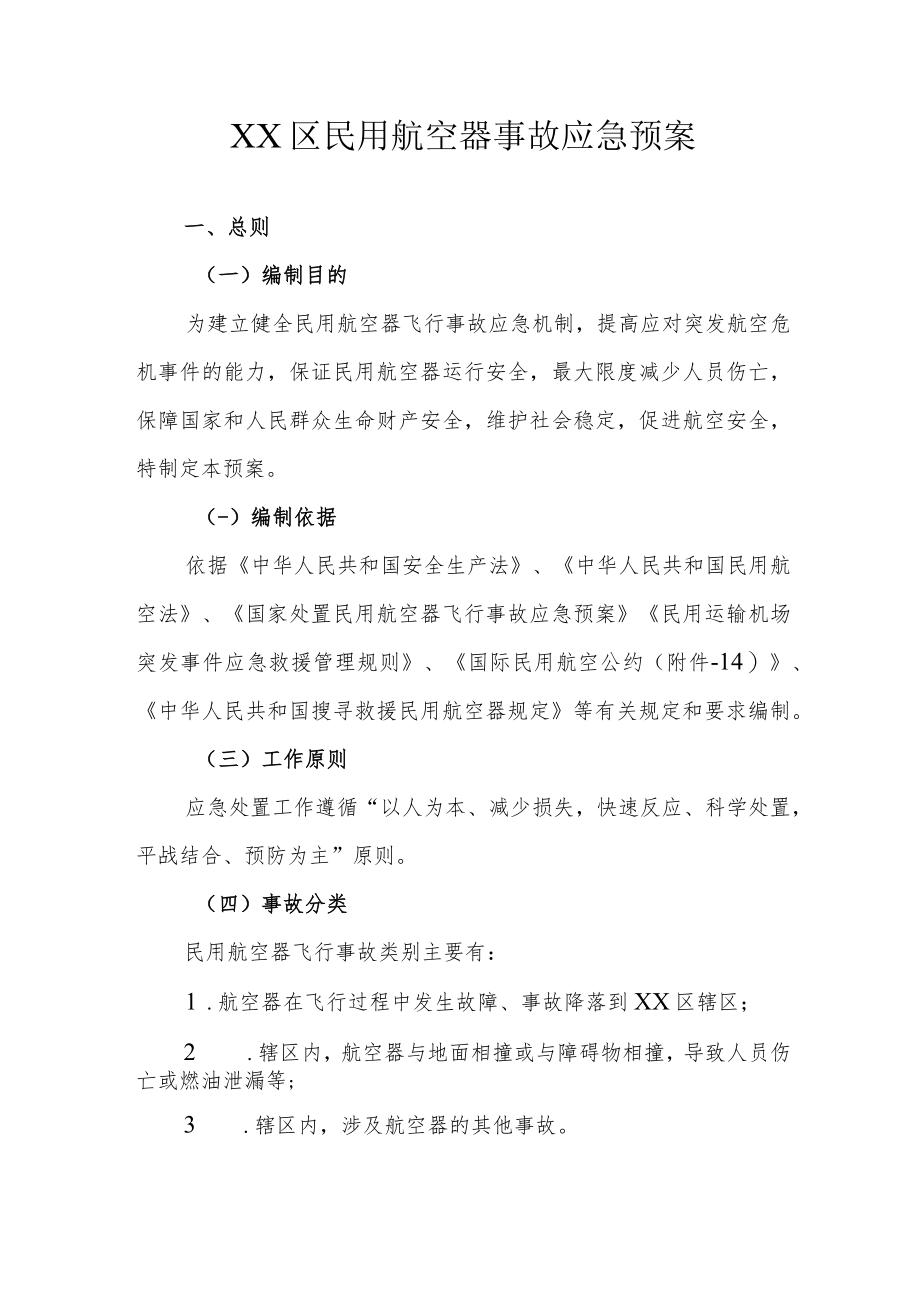 XX区民用航空器事故应急预案

一、总则

（一）编制目的

为建立健全民用航空器飞行事故应急机制，提高应对突发航空危机事件的能力，保证民用航空器运行安全，最大限度减少人员伤亡，保障国家和人民群众生命财产安全，维护社会稳定，促进航空安全，特制定本预案。

(-）编制依据

依据《中华人民共和国安全生产法》、《中华人民共和国民用航空法》、《国家处置民用航空器飞行事故应急预案》《民用运输机场突发事件应急救援管理规则》、《国际民用航空公约（附件-14）》、《中华人民共和国搜寻救援民用航空器规定》等有关规定和要求编制。

（三）工作原则

应急处置工作遵循“以人为本、减少损失，快速反应、科学处置，平战结合、预防为主”原则。

（四）事故分类

民用航空器飞行事故类别主要有：

1.航空器在飞行过程中发生故障、事故降落到XX区辖区；

2　.辖区内，航空器与地面相撞或与障碍物相撞，导致人员伤亡或燃油泄漏等；

3　.辖区内，涉及航空器的其他事故。